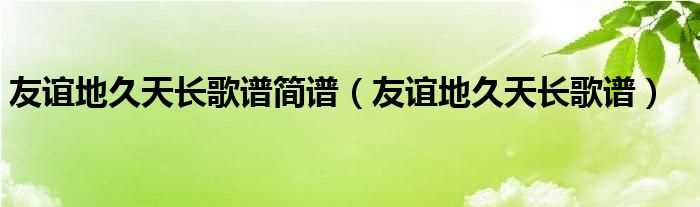 友谊地久天长歌谱简谱（友谊地久天长歌谱）